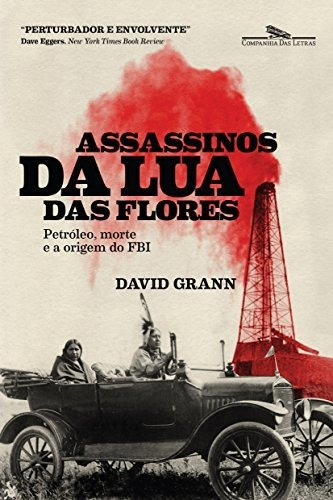 "PERTURBADOR E ENVOLVENTE"
Dave Eggers, New York Times Book Review

COMPANHIA DAS LETRAS

ASSASSINOS
DA LUA
DAS FLORES

Petróleo, morte
e a origem do FBI

DAVID GRANN